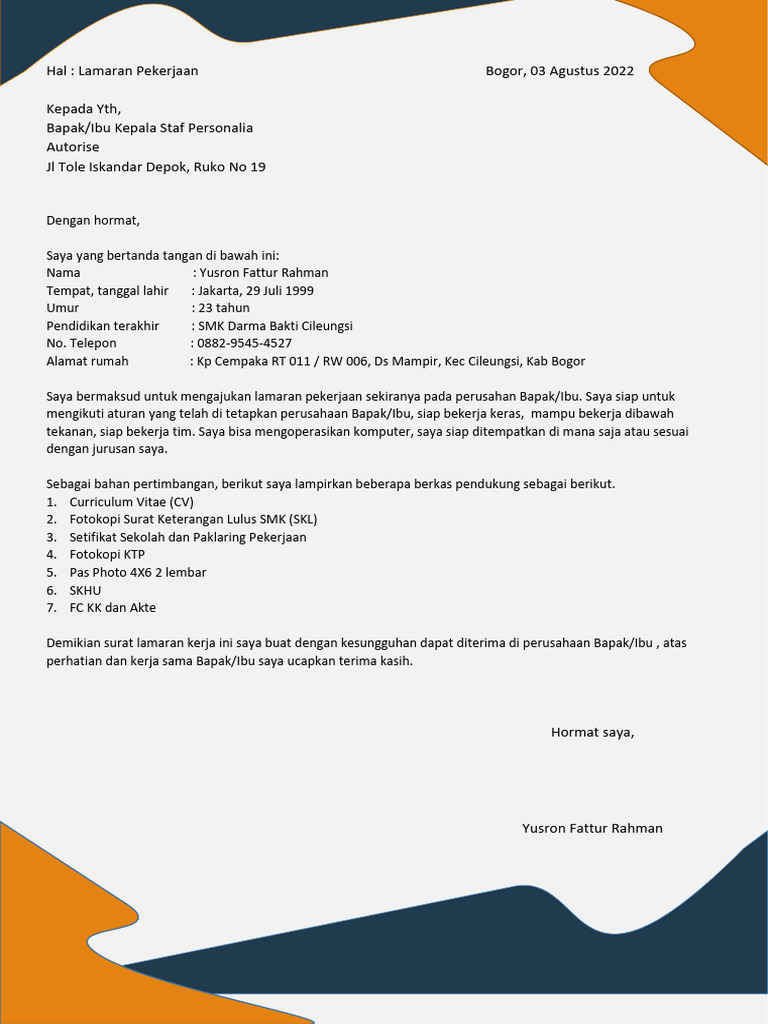 Hal : Lamaran Pekerjaan

Bogor, 03 Agustus 2022

Kepada Yth,
Bapak/Ibu Kepala Staf Personalia
Autorise
Jl Tole Iskandar Depok, Ruko No 19

Dengan hormat,

Saya yang bertanda tangan di bawah ini:
Nama : Yusron Fattur Rahman
Tempat, tanggal lahir : Jakarta, 29 Juli 1999
Umur : 23 tahun
Pendidikan terakhir : SMK Darma Bakti Cileungsi
No. Telepon : 0882-9545-4527
Alamat rumah : Kp Cempaka RT 011 / RW 006, Ds Mampir, Kec Cileungsi, Kab Bogor

Saya bermaksud untuk mengajukan lamaran pekerjaan sekiranya pada perusahan Bapak/Ibu. Saya siap untuk mengikuti aturan yang telah di tetapkan perusahaan Bapak/Ibu, siap bekerja keras, mampu bekerja dibawah tekanan, siap bekerja tim. Saya bisa mengoperasikan komputer, saya siap ditempatkan di mana saja atau sesuai dengan jurusan saya.

Sebagai bahan pertimbangan, berikut saya lampirkan beberapa berkas pendukung sebagai berikut.
1. Curriculum Vitae (CV)
2. Fotokopi Surat Keterangan Lulus SMK (SKL)
3. Setifikat Sekolah dan Paklaring Pekerjaan
4. Fotokopi KTP
5. Pas Photo 4X6 2 lembar
6. SKHU
7. FC KK dan Akte

Demikian surat lamaran kerja ini saya buat dengan kesungguhan dapat diterima di perusahaan Bapak/Ibu , atas perhatian dan kerja sama Bapak/Ibu saya ucapkan terima kasih.

Hormat saya,

Yusron Fattur Rahman